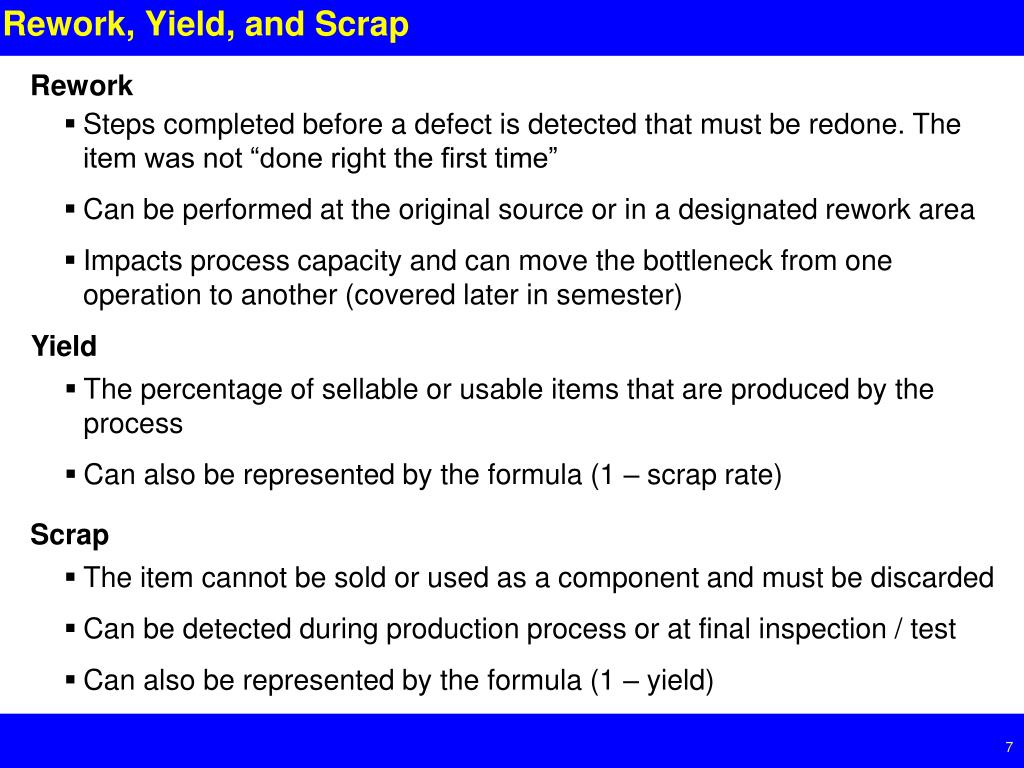 Rework, Yield, and Scrap

Rework

▪ Steps completed before a defect is detected that must be redone. The item was not “done right the first time”

▪ Can be performed at the original source or in a designated rework area

▪ Impacts process capacity and can move the bottleneck from one operation to another (covered later in semester)

Yield

▪ The percentage of sellable or usable items that are produced by the process

▪ Can also be represented by the formula (1 – scrap rate)

Scrap

▪ The item cannot be sold or used as a component and must be discarded

▪ Can be detected during production process or at final inspection / test

▪ Can also be represented by the formula (1 – yield)

7